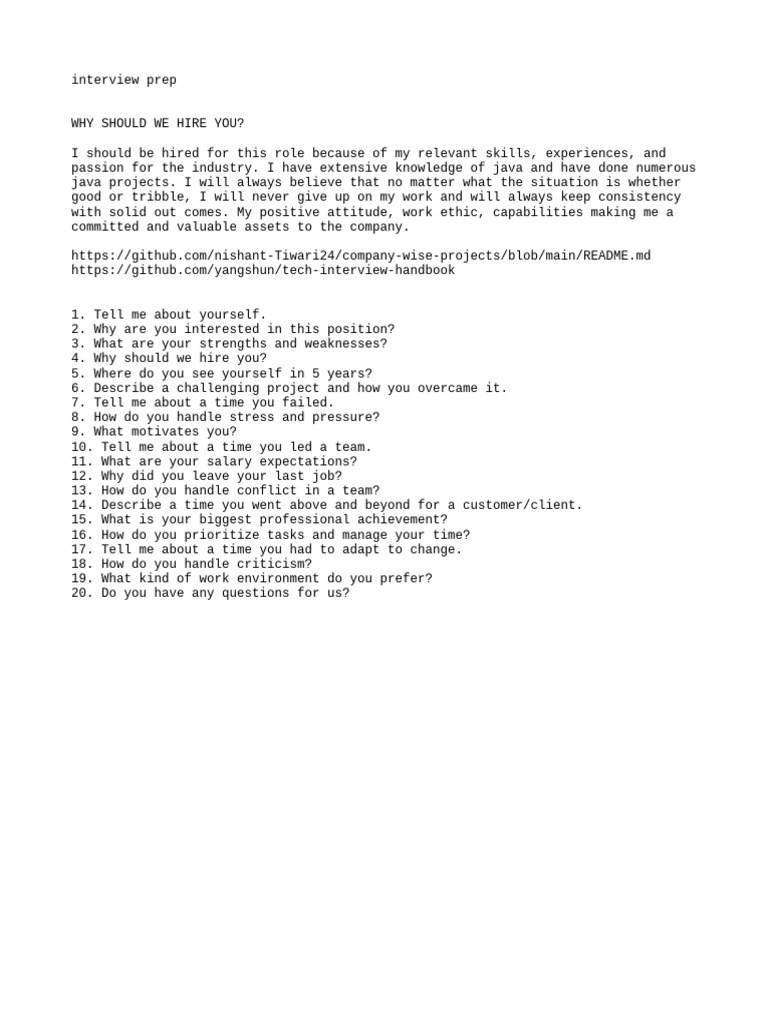 interview prep

WHY SHOULD WE HIRE YOU?

I should be hired for this role because of my relevant skills, experiences, and passion for the industry. I have extensive knowledge of java and have done numerous java projects. I will always believe that no matter what the situation is whether good or tribble, I will never give up on my work and will always keep consistency with solid out comes. My positive attitude, work ethic, capabilities making me a committed and valuable assets to the company.

https://github.com/nishant-Tiwari24/company-wise-projects/blob/main/README.md
https://github.com/yangshun/tech-interview-handbook

1. Tell me about yourself.
2. Why are you interested in this position?
3. What are your strengths and weaknesses?
4. Why should we hire you?
5. Where do you see yourself in 5 years?
6. Describe a challenging project and how you overcame it.
7. Tell me about a time you failed.
8. How do you handle stress and pressure?
9. What motivates you?
10. Tell me about a time you led a team.
11. What are your salary expectations?
12. Why did you leave your last job?
13. How do you handle conflict in a team?
14. Describe a time you went above and beyond for a customer/client.
15. What is your biggest professional achievement?
16. How do you prioritize tasks and manage your time?
17. Tell me about a time you had to adapt to change.
18. How do you handle criticism?
19. What kind of work environment do you prefer?
20. Do you have any questions for us?